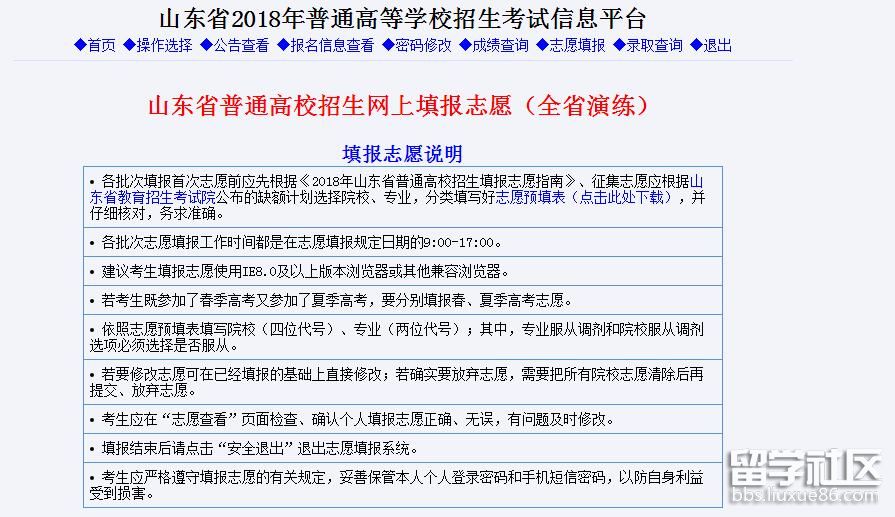 山东省2018年普通高等学校招生考试信息平台

◆首页 ◆操作选择 ◆公告查看 ◆报名信息查看 ◆密码修改 ◆成绩查询 ◆志愿填报 ◆录取查询 ◆退出

山东省普通高校招生网上填报志愿（全省演练）

填报志愿说明

| • 各批次填报首次志愿前应先根据《2018年山东省普通高校招生填报志愿指南》、征集志愿应根据山东省教育招生考试院公布的缺额计划选择院校、专业，分类填写好志愿预填表（点击此处下载），并仔细核对，务求准确。 |
|---|
| • 各批次志愿填报工作时间都是在志愿填报规定日期的9:00-17:00。 |
| • 建议考生填报志愿使用IE8.0及以上版本浏览器或其他兼容浏览器。 |
| • 若考生既参加了春季高考又参加了夏季高考，要分别填报春、夏季高考志愿。 |
| • 依照志愿预填表填写院校（四位代号）、专业（两位代号）；其中，专业服从调剂和院校服从调剂选项必须选择是否服从。 |
| • 若要修改志愿可在已经填报的基础上直接修改；若确实要放弃志愿，需要把所有院校志愿清除后再提交、放弃志愿。 |
| • 考生应在“志愿查看”页面检查、确认个人填报志愿正确、无误，有问题及时修改。 |
| • 填报结束后请点击“安全退出”退出志愿填报系统。 |
| • 考生应严格遵守填报志愿的有关规定，妥善保管本人个人登录密码和手机短信密码，以防自身利益受到损害。 |

留学社区
bbs.liuxue86.com